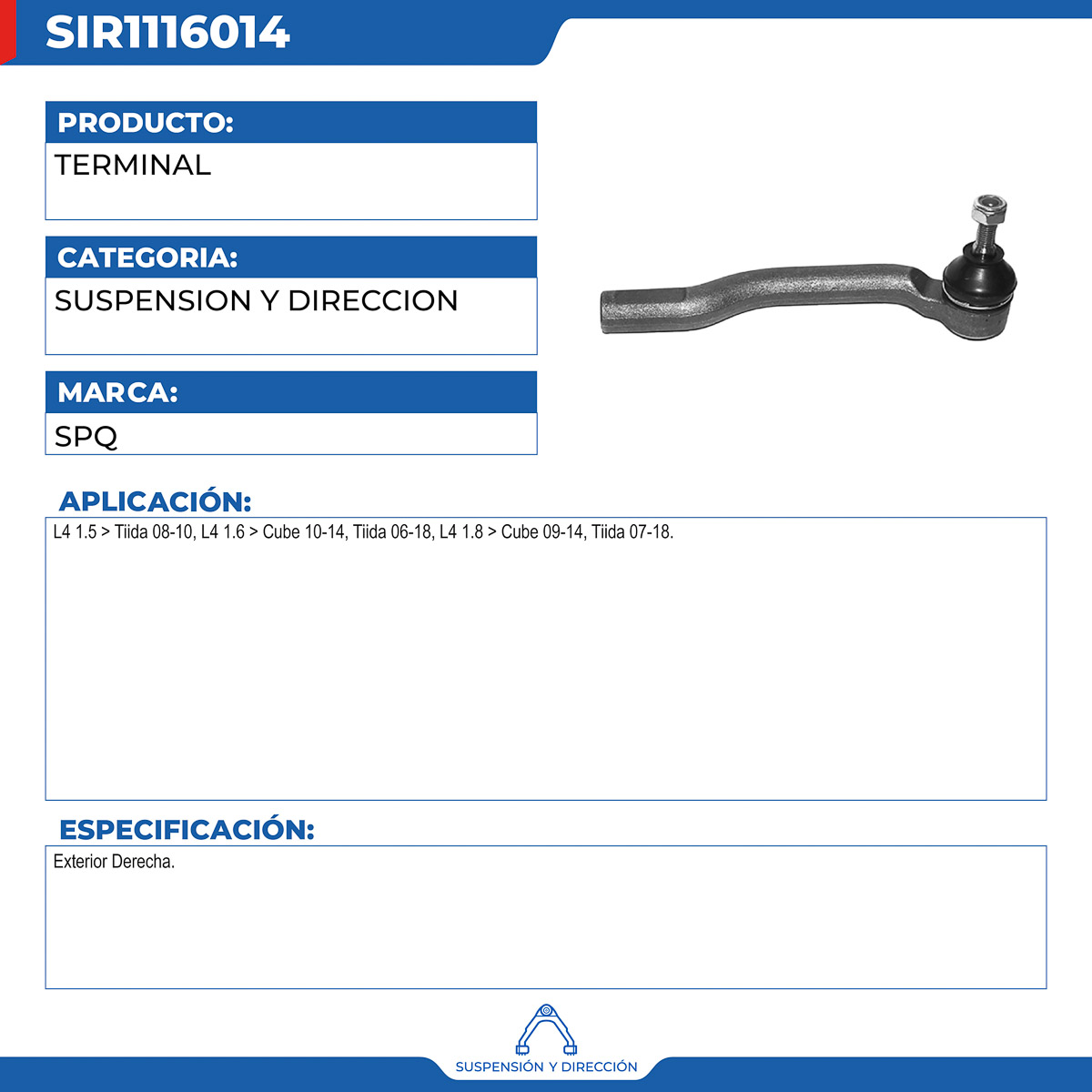 SIR1116014

PRODUCTO:

TERMINAL

CATEGORIA:

SUSPENSION Y DIRECCION

MARCA:

SPQ

APLICACIÓN:

L4 1.5 > Tiida 08-10, L4 1.6 > Cube 10-14, Tiida 06-18, L4 1.8 > Cube 09-14, Tiida 07-18.

ESPECIFICACIÓN:

Exterior Derecha.

SUSPENSIÓN Y DIRECCIÓN